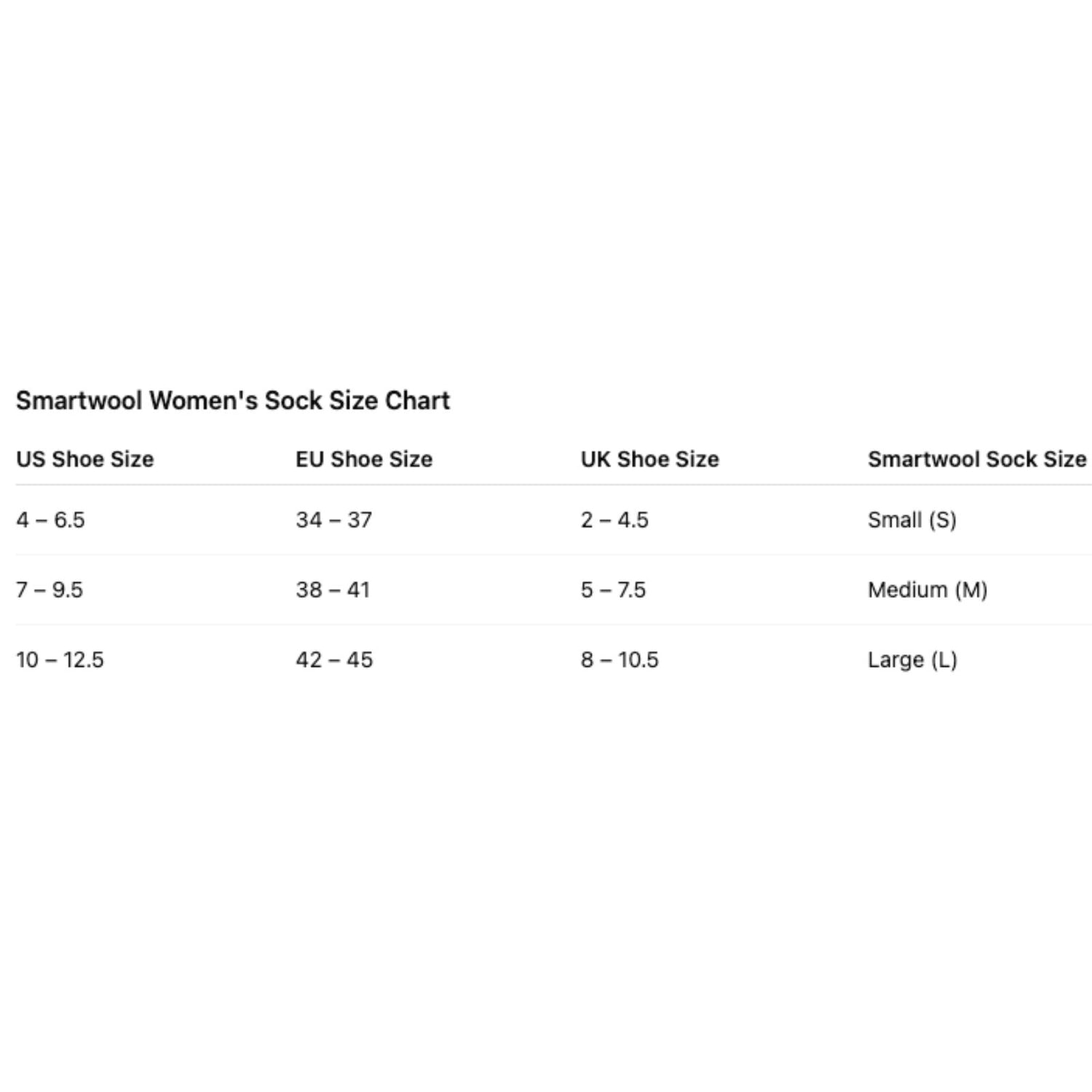 Smartwool Women's Sock Size Chart

| US Shoe Size | EU Shoe Size | UK Shoe Size | Smartwool Sock Size |
|---|---|---|---|
| 4 – 6.5 | 34 – 37 | 2 – 4.5 | Small (S) |
| 7 – 9.5 | 38 – 41 | 5 – 7.5 | Medium (M) |
| 10 – 12.5 | 42 – 45 | 8 – 10.5 | Large (L) |